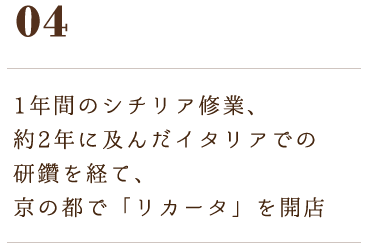 04

1年間のシチリア修業、
約2年に及んだイタリアでの
研鑽を経て、
京の都で「リカータ」を開店